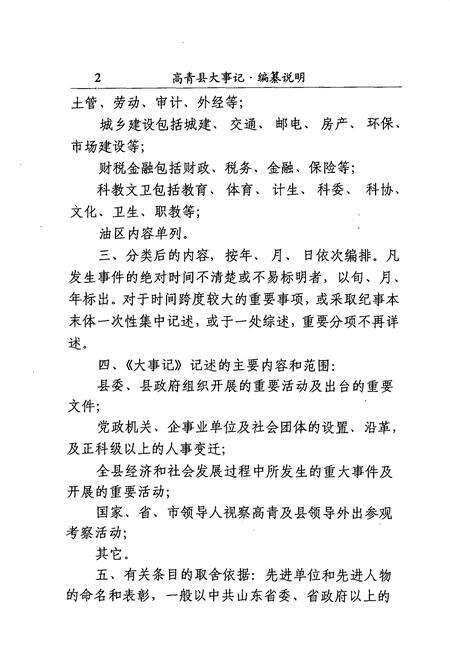 2　　高青县大事记·编纂说明

土管、劳动、审计、外经等；

城乡建设包括城建、交通、邮电、房产、环保、市场建设等；

财税金融包括财政、税务、金融、保险等；

科教文卫包括教育、体育、计生、科委、科协、文化、卫生、职教等；

油区内容单列。

三、分类后的内容，按年、月、日依次编排。凡发生事件的绝对时间不清楚或不易标明者，以旬、月、年标出。对于时间跨度较大的重要事项，或采取纪事本末体一次性集中记述，或于一处综述，重要分项不再详述。

四、《大事记》记述的主要内容和范围：

县委、县政府组织开展的重要活动及出台的重要文件；

党政机关、企事业单位及社会团体的设置、沿革，及正科级以上的人事变迁；

全县经济和社会发展过程中所发生的重大事件及开展的重要活动；

国家、省、市领导人视察高青及县领导外出参观考察活动；

其它。

五、有关条目的取舍依据：先进单位和先进人物的命名和表彰，一般以中共山东省委、省政府以上的